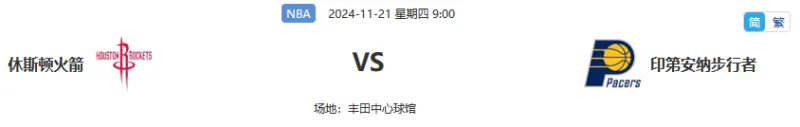 NBA 2024-11-21 星期四 9:00

简 繁

休斯顿火箭 HOUSTON ROCKETS

VS

Pacers 印第安纳步行者

场地：丰田中心球馆